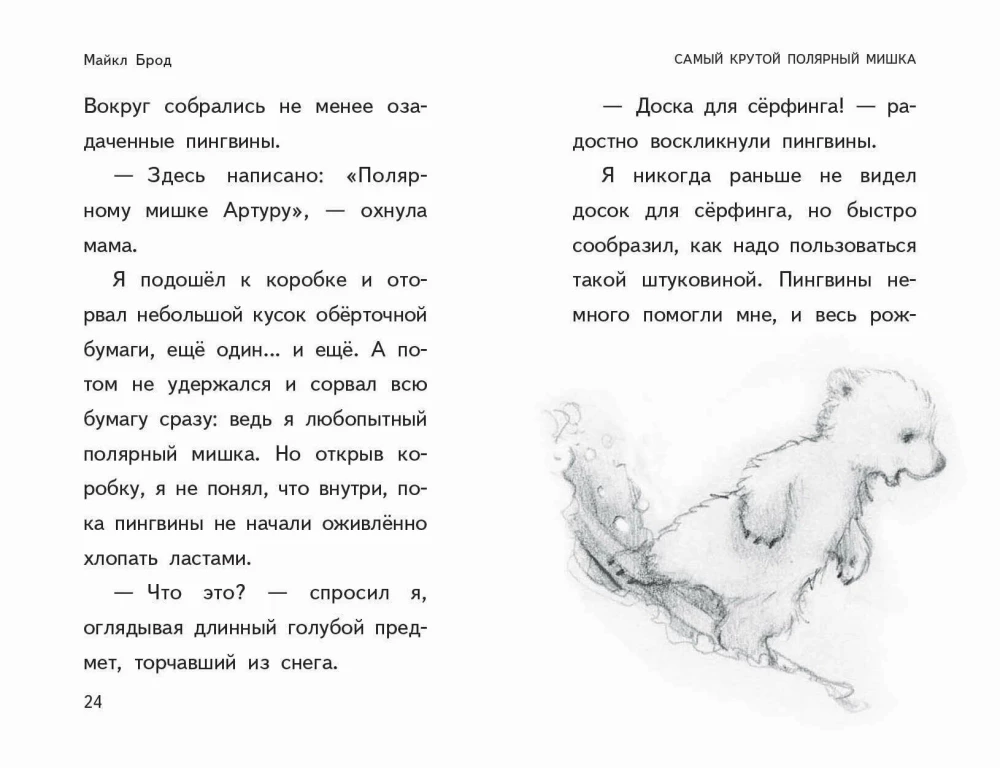 Майкл Брод

Вокруг собрались не менее озадаченные пингвины.

— Здесь написано: «Полярному мишке Артуру», — охнула мама.

Я подошёл к коробке и оторвал небольшой кусок обёрточной бумаги, ещё один... и ещё. А потом не удержался и сорвал всю бумагу сразу: ведь я любопытный полярный мишка. Но открыв коробку, я не понял, что внутри, пока пингвины не начали оживлённо хлопать ластами.

— Что это? — спросил я, оглядывая длинный голубой предмет, торчавший из снега.

24

САМЫЙ КРУТОЙ ПОЛЯРНЫЙ МИШКА

— Доска для сёрфинга! — радостно воскликнули пингвины.

Я никогда раньше не видел досок для сёрфинга, но быстро сообразил, как надо пользоваться такой штуковиной. Пингвины немного помогли мне, и весь рож-